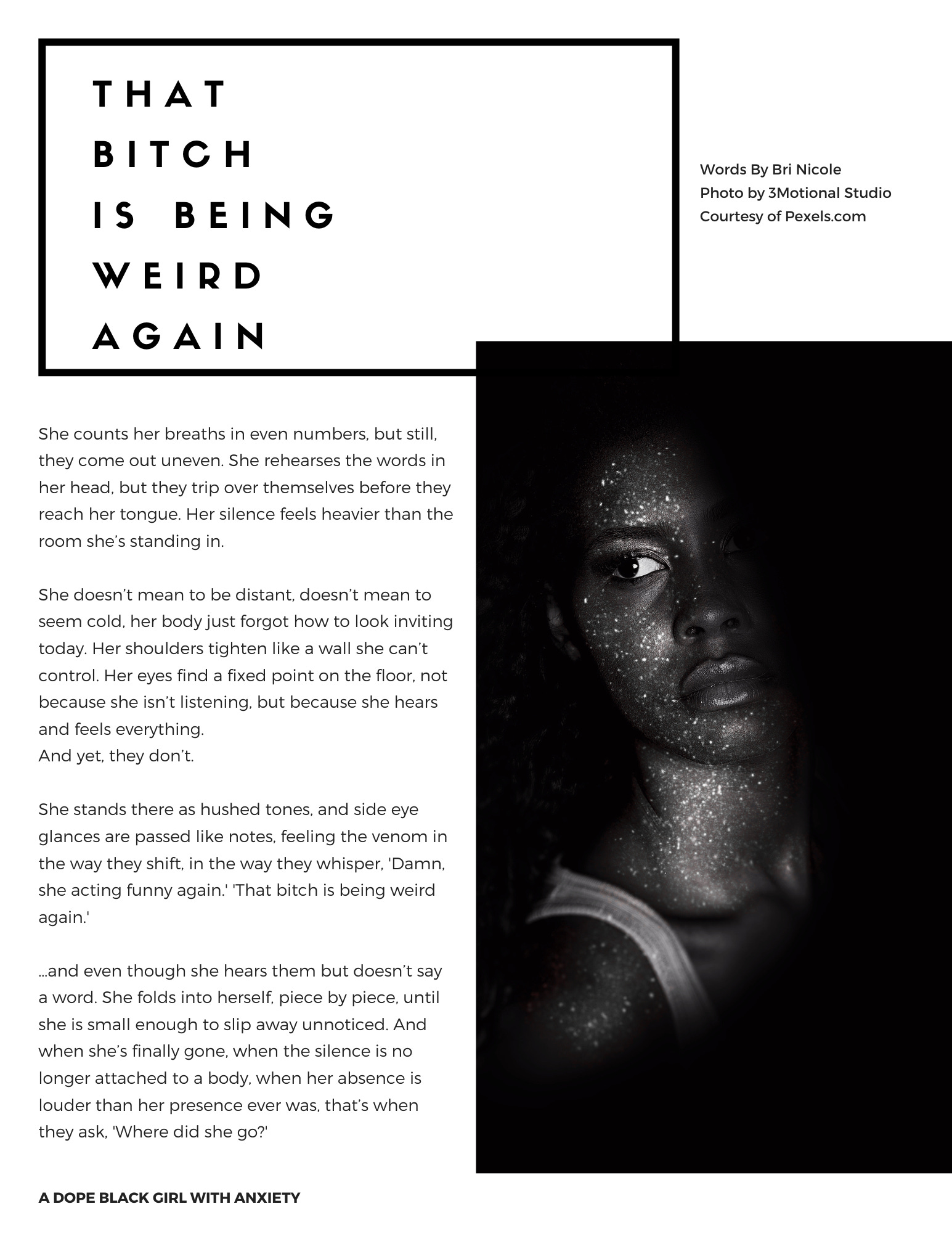 THAT
BITCH
IS BEING
WEIRD
AGAIN

Words By Bri Nicole
Photo by 3Motional Studio
Courtesy of Pexels.com

She counts her breaths in even numbers, but still, they come out uneven. She rehearses the words in her head, but they trip over themselves before they reach her tongue. Her silence feels heavier than the room she's standing in.

She doesn't mean to be distant, doesn't mean to seem cold, her body just forgot how to look inviting today. Her shoulders tighten like a wall she can't control. Her eyes find a fixed point on the floor, not because she isn't listening, but because she hears and feels everything.
And yet, they don't.

She stands there as hushed tones, and side eye glances are passed like notes, feeling the venom in the way they shift, in the way they whisper, 'Damn, she acting funny again.' 'That bitch is being weird again.'

...and even though she hears them but doesn't say a word. She folds into herself, piece by piece, until she is small enough to slip away unnoticed. And when she's finally gone, when the silence is no longer attached to a body, when her absence is louder than her presence ever was, that's when they ask, 'Where did she go?'

A DOPE BLACK GIRL WITH ANXIETY